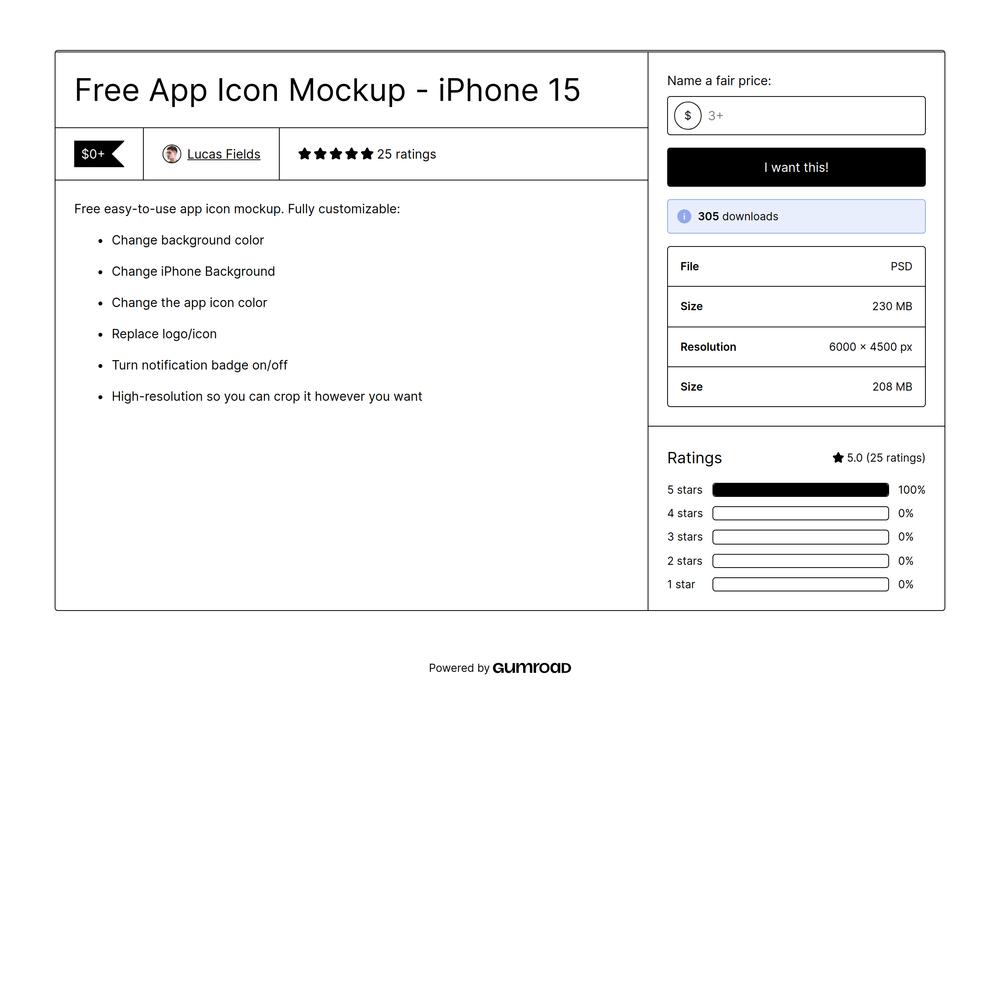 Free App Icon Mockup - iPhone 15

$0+

Lucas Fields

25 ratings

Free easy-to-use app icon mockup. Fully customizable:

- Change background color
- Change iPhone Background
- Change the app icon color
- Replace logo/icon
- Turn notification badge on/off
- High-resolution so you can crop it however you want

Name a fair price:

$ 3+

I want this!

305 downloads

| File | PSD |
|---|---|
| Size | 230 MB |
| Resolution | 6000 × 4500 px |
| Size | 208 MB |

Ratings

5.0 (25 ratings)

5 stars 100%
4 stars 0%
3 stars 0%
2 stars 0%
1 star 0%

Powered by GUMROAD